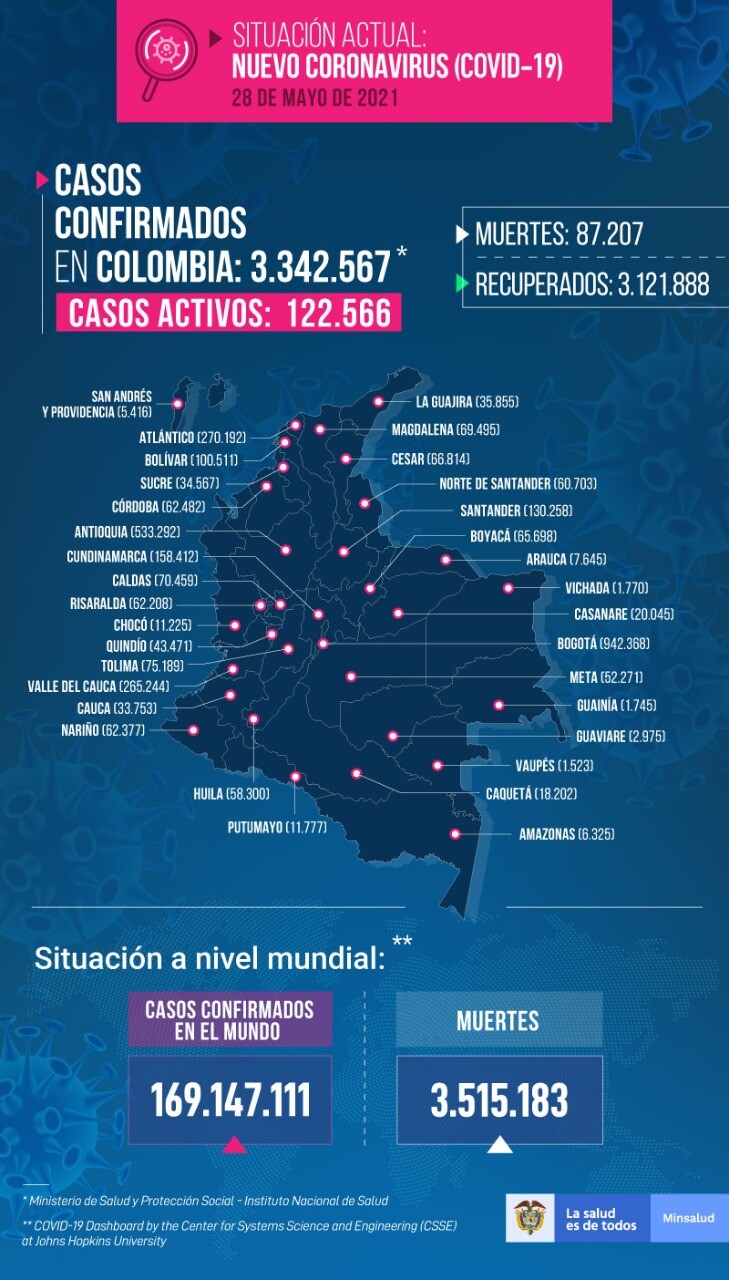 SITUACIÓN ACTUAL:
NUEVO CORONAVIRUS (COVID-19)
28 DE MAYO DE 2021

CASOS CONFIRMADOS EN COLOMBIA: 3.342.567 *

CASOS ACTIVOS: 122.566

MUERTES: 87.207

RECUPERADOS: 3.121.888

SAN ANDRÉS Y PROVIDENCIA (5.416)
ATLÁNTICO (270.192)
BOLÍVAR (100.511)
SUCRE (34.567)
CÓRDOBA (62.482)
ANTIOQUIA (533.292)
CUNDINAMARCA (158.412)
CALDAS (70.459)
RISARALDA (62.208)
CHOCÓ (11.225)
QUINDÍO (43.471)
TOLIMA (75.189)
VALLE DEL CAUCA (265.244)
CAUCA (33.753)
NARIÑO (62.377)
HUILA (58.300)
PUTUMAYO (11.777)
LA GUAJIRA (35.855)
MAGDALENA (69.495)
CESAR (66.814)
NORTE DE SANTANDER (60.703)
SANTANDER (130.258)
BOYACÁ (65.698)
ARAUCA (7.645)
VICHADA (1.770)
CASANARE (20.045)
BOGOTÁ (942.368)
META (52.271)
GUAINÍA (1.745)
GUAVIARE (2.975)
VAUPÉS (1.523)
CAQUETÁ (18.202)
AMAZONAS (6.325)

Situación a nivel mundial: **

CASOS CONFIRMADOS EN EL MUNDO
169.147.111

MUERTES
3.515.183

* Ministerio de Salud y Protección Social - Instituto Nacional de Salud
** COVID-19 Dashboard by the Center for Systems Science and Engineering (CSSE) at Johns Hopkins University

La salud es de todos
Minsalud